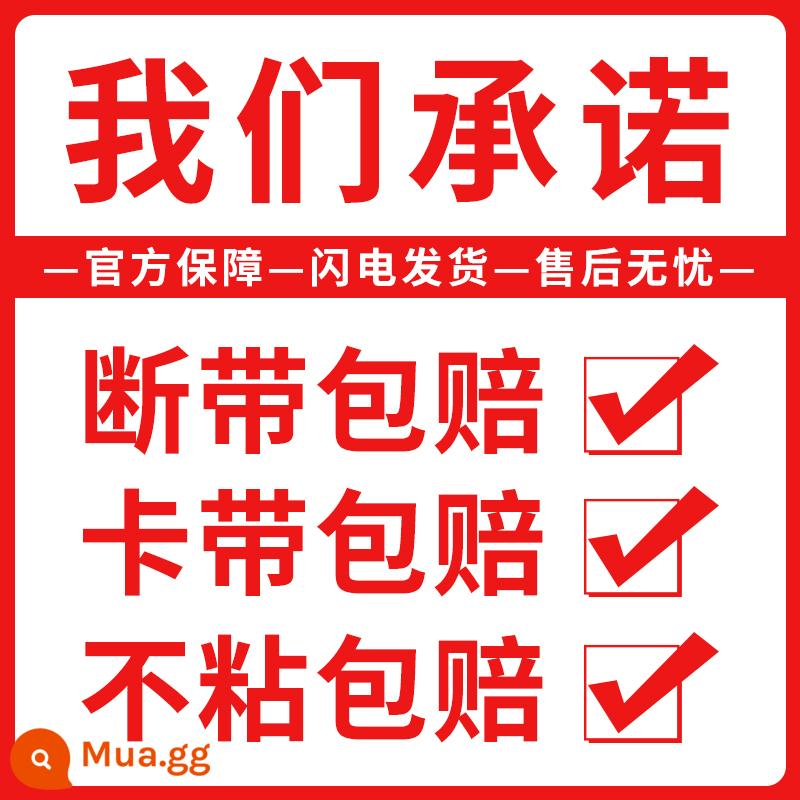 我们承诺

—官方保障—闪电发货—售后无忧—

断带包赔

卡带包赔

不粘包赔

Mua.gg